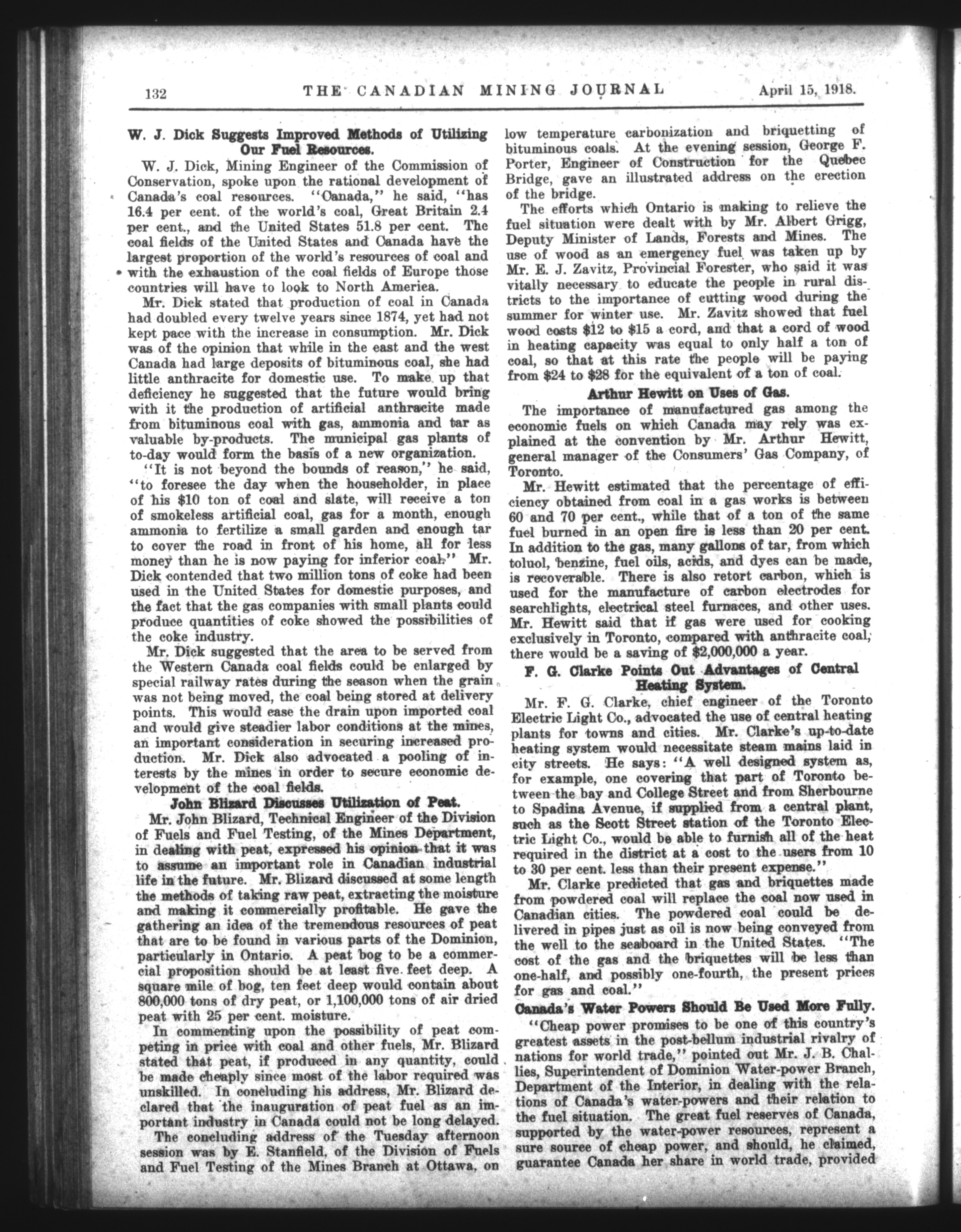 132 THE CANADIAN MINING JOURNAL April 15, 1918.

W. J. Dick Suggests Improved Methods of Utilizing Our Fuel Resources.

W. J. Dick, Mining Engineer of the Commission of Conservation, spoke upon the rational development of Canada's coal resources. "Canada," he said, "has 16.4 per cent. of the world's coal, Great Britain 2.4 per cent., and the United States 51.8 per cent. The coal fields of the United States and Canada have the largest proportion of the world's resources of coal and with the exhaustion of the coal fields of Europe those countries will have to look to North America.

Mr. Dick stated that production of coal in Canada had doubled every twelve years since 1874, yet had not kept pace with the increase in consumption. Mr. Dick was of the opinion that while in the east and the west Canada had large deposits of bituminous coal, she had little anthracite for domestic use. To make up that deficiency he suggested that the future would bring with it the production of artificial anthracite made from bituminous coal with gas, ammonia and tar as valuable by-products. The municipal gas plants of to-day would form the basis of a new organization.

"It is not beyond the bounds of reason," he said, "to foresee the day when the householder, in place of his $10 ton of coal and slate, will receive a ton of smokeless artificial coal, gas for a month, enough ammonia to fertilize a small garden and enough tar to cover the road in front of his home, all for less money than he is now paying for inferior coal." Mr. Dick contended that two million tons of coke had been used in the United States for domestic purposes, and the fact that the gas companies with small plants could produce quantities of coke showed the possibilities of the coke industry.

Mr. Dick suggested that the area to be served from the Western Canada coal fields could be enlarged by special railway rates during the season when the grain was not being moved, the coal being stored at delivery points. This would ease the drain upon imported coal and would give steadier labor conditions at the mines, an important consideration in securing increased production. Mr. Dick also advocated a pooling of interests by the mines in order to secure economic development of the coal fields.

John Blizard Discusses Utilization of Peat.

Mr. John Blizard, Technical Engineer of the Division of Fuels and Fuel Testing, of the Mines Department, in dealing with peat, expressed his opinion that it was to assume an important role in Canadian industrial life in the future. Mr. Blizard discussed at some length the methods of taking raw peat, extracting the moisture and making it commercially profitable. He gave the gathering an idea of the tremendous resources of peat that are to be found in various parts of the Dominion, particularly in Ontario. A peat bog to be a commercial proposition should be at least five feet deep. A square mile of bog, ten feet deep would contain about 800,000 tons of dry peat, or 1,100,000 tons of air dried peat with 25 per cent. moisture.

In commenting upon the possibility of peat competing in price with coal and other fuels, Mr. Blizard stated that peat, if produced in any quantity, could be made cheaply since most of the labor required was unskilled. In concluding his address, Mr. Blizard declared that the inauguration of peat fuel as an important industry in Canada could not be long delayed.

The concluding address of the Tuesday afternoon session was by E. Stanfield, of the Division of Fuels and Fuel Testing of the Mines Branch at Ottawa, on low temperature carbonization and briquetting of bituminous coals. At the evening session, George F. Porter, Engineer of Construction for the Quebec Bridge, gave an illustrated address on the erection of the bridge.

The efforts which Ontario is making to relieve the fuel situation were dealt with by Mr. Albert Grigg, Deputy Minister of Lands, Forests and Mines. The use of wood as an emergency fuel was taken up by Mr. E. J. Zavitz, Provincial Forester, who said it was vitally necessary to educate the people in rural districts to the importance of cutting wood during the summer for winter use. Mr. Zavitz showed that fuel wood costs $12 to $15 a cord, and that a cord of wood in heating capacity was equal to only half a ton of coal, so that at this rate the people will be paying from $24 to $28 for the equivalent of a ton of coal.

Arthur Hewitt on Uses of Gas.

The importance of manufactured gas among the economic fuels on which Canada may rely was explained at the convention by Mr. Arthur Hewitt, general manager of the Consumers' Gas Company, of Toronto.

Mr. Hewitt estimated that the percentage of efficiency obtained from coal in a gas works is between 60 and 70 per cent., while that of a ton of the same fuel burned in an open fire is less than 20 per cent. In addition to the gas, many gallons of tar, from which toluol, benzine, fuel oils, acids, and dyes can be made, is recoverable. There is also retort carbon, which is used for the manufacture of carbon electrodes for searchlights, electrical steel furnaces, and other uses. Mr. Hewitt said that if gas were used for cooking exclusively in Toronto, compared with anthracite coal, there would be a saving of $2,000,000 a year.

F. G. Clarke Points Out Advantages of Central Heating System.

Mr. F. G. Clarke, chief engineer of the Toronto Electric Light Co., advocated the use of central heating plants for towns and cities. Mr. Clarke's up-to-date heating system would necessitate steam mains laid in city streets. He says: "A well designed system as, for example, one covering that part of Toronto between the bay and College Street and from Sherbourne to Spadina Avenue, if supplied from a central plant, such as the Scott Street station of the Toronto Electric Light Co., would be able to furnish all of the heat required in the district at a cost to the users from 10 to 30 per cent. less than their present expense."

Mr. Clarke predicted that gas and briquettes made from powdered coal will replace the coal now used in Canadian cities. The powdered coal could be delivered in pipes just as oil is now being conveyed from the well to the seaboard in the United States. "The cost of the gas and the briquettes will be less than one-half, and possibly one-fourth, the present prices for gas and coal."

Canada's Water Powers Should Be Used More Fully.

"Cheap power promises to be one of this country's greatest assets in the post-bellum industrial rivalry of nations for world trade," pointed out Mr. J. B. Challies, Superintendent of Dominion Water-power Branch, Department of the Interior, in dealing with the relations of Canada's water-powers and their relation to the fuel situation. The great fuel reserves of Canada, supported by the water-power resources, represent a sure source of cheap power, and should, he claimed, guarantee Canada her share in world trade, provided